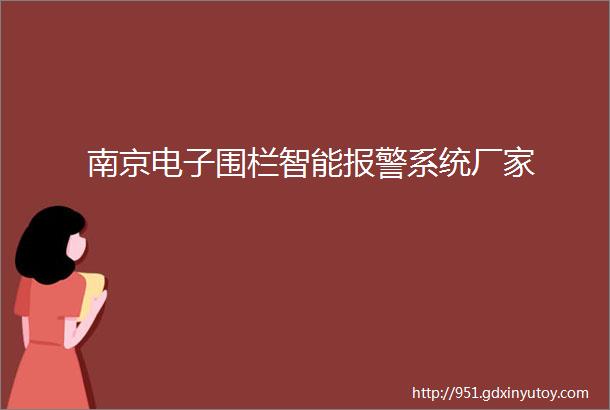 南京电子围栏智能报警系统厂家

http://951.gdxinyutoy.com